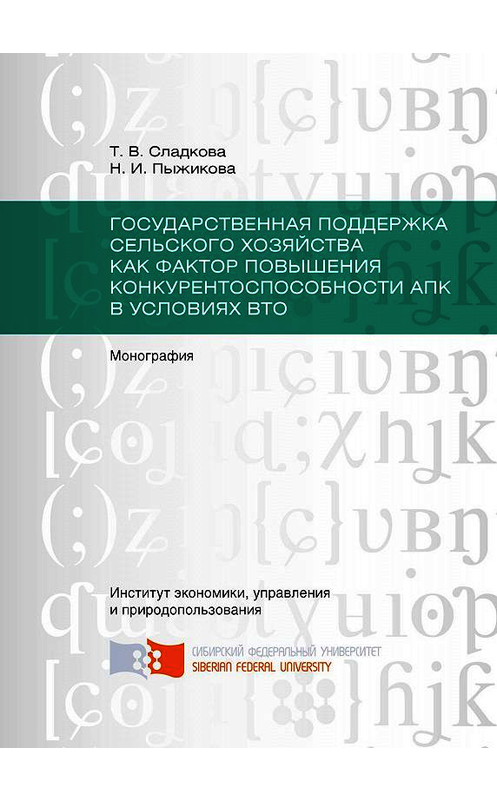 Т. В. Сладкова
Н. И. Пыжикова

ГОСУДАРСТВЕННАЯ ПОДДЕРЖКА СЕЛЬСКОГО ХОЗЯЙСТВА КАК ФАКТОР ПОВЫШЕНИЯ КОНКУРЕНТОСПОСОБНОСТИ АПК В УСЛОВИЯХ ВТО

Монография

Институт экономики, управления и природопользования

СИБИРСКИЙ ФЕДЕРАЛЬНЫЙ УНИВЕРСИТЕТ
SIBERIAN FEDERAL UNIVERSITY